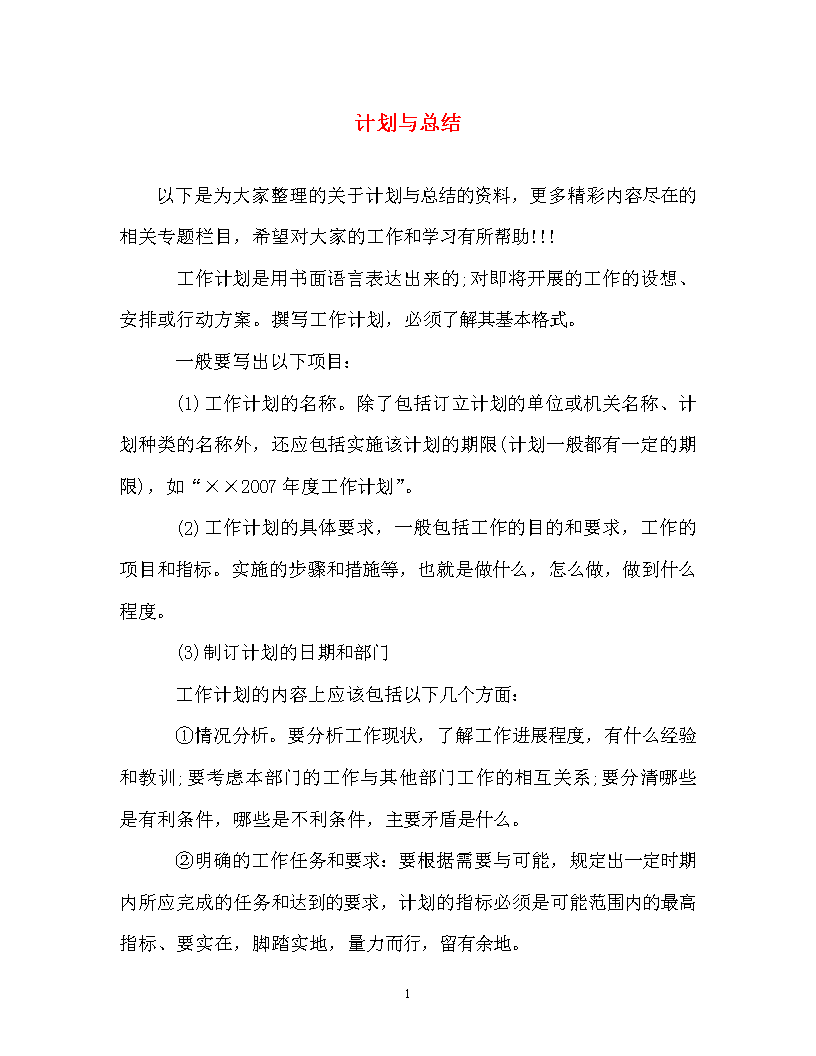 计划与总结

以下是为大家整理的关于计划与总结的资料，更多精彩内容尽在的相关专题栏目，希望对大家的工作和学习有所帮助!!!

工作计划是用书面语言表达出来的;对即将开展的工作的设想、安排或行动方案。撰写工作计划，必须了解其基本格式。

一般要写出以下项目：

(1)工作计划的名称。除了包括订立计划的单位或机关名称、计划种类的名称外，还应包括实施该计划的期限(计划一般都有一定的期限)，如“××2007年度工作计划”。

(2)工作计划的具体要求，一般包括工作的目的和要求，工作的项目和指标。实施的步骤和措施等，也就是做什么，怎么做，做到什么程度。

(3)制订计划的日期和部门

工作计划的内容上应该包括以下几个方面：

①情况分析。要分析工作现状，了解工作进展程度，有什么经验和教训;要考虑本部门的工作与其他部门工作的相互关系;要分清哪些是有利条件，哪些是不利条件，主要矛盾是什么。

②明确的工作任务和要求：要根据需要与可能，规定出一定时期内所应完成的任务和达到的要求，计划的指标必须是可能范围内的最高指标、要实在，脚踏实地，量力而行，留有余地。

1